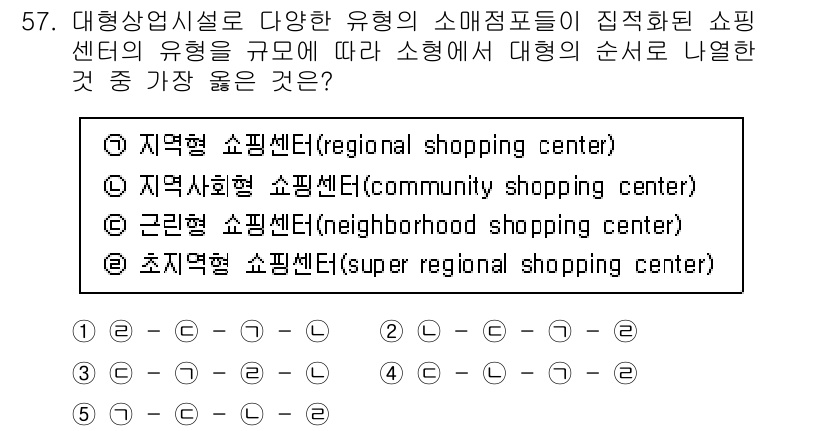 57. 대형상업시설로 다양한 유형의 소매점포들이 집적화된 쇼핑센터의 유형을 규모에 따라 소형에서 대형의 순서로 나열한 것 중 가장 옳은 것은?

㉠ 지역형 쇼핑센터(regional shopping center)
㉡ 지역사회형 쇼핑센터(community shopping center)
㉢ 근린형 쇼핑센터(neighborhood shopping center)
㉣ 초지역형 쇼핑센터(super regional shopping center)

① ㉣ - ㉢ - ㉠ - ㉡
② ㉡ - ㉢ - ㉠ - ㉣
③ ㉢ - ㉠ - ㉣ - ㉡
④ ㉢ - ㉡ - ㉠ - ㉣
⑤ ㉠ - ㉢ - ㉡ - ㉣